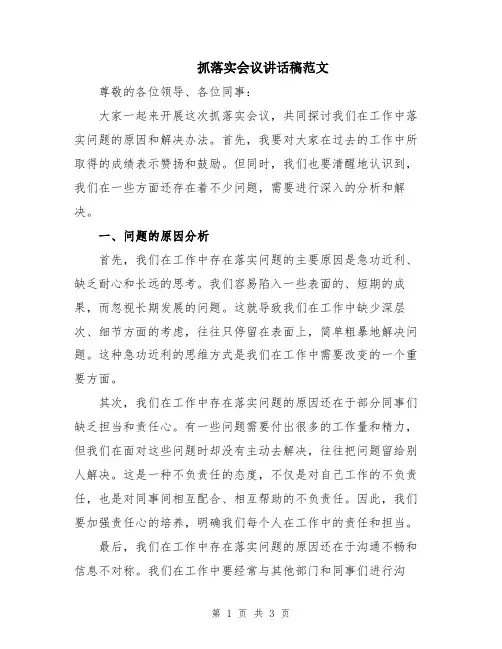 抓落实会议讲话稿范文

尊敬的各位领导、各位同事：

大家一起来开展这次抓落实会议，共同探讨我们在工作中落实问题的原因和解决办法。首先，我要对大家在过去的工作中所取得的成绩表示赞扬和鼓励。但同时，我们也要清醒地认识到，我们在一些方面还存在着不少问题，需要进行深入的分析和解决。

一、问题的原因分析

首先，我们在工作中存在落实问题的主要原因是急功近利、缺乏耐心和长远的思考。我们容易陷入一些表面的、短期的成果，而忽视长期发展的问题。这就导致我们在工作中缺少深层次、细节方面的考虑，往往只停留在表面上，简单粗暴地解决问题。这种急功近利的思维方式是我们在工作中需要改变的一个重要方面。

其次，我们在工作中存在落实问题的原因还在于部分同事们缺乏担当和责任心。有一些问题需要付出很多的工作量和精力，但我们在面对这些问题时却没有主动去解决，往往把问题留给别人解决。这是一种不负责任的态度，不仅是对自己工作的不负责任，也是对同事间相互配合、相互帮助的不负责任。因此，我们要加强责任心的培养，明确我们每个人在工作中的责任和担当。

最后，我们在工作中存在落实问题的原因还在于沟通不畅和信息不对称。我们在工作中要经常与其他部门和同事们进行沟

第 1 页 共 3 页